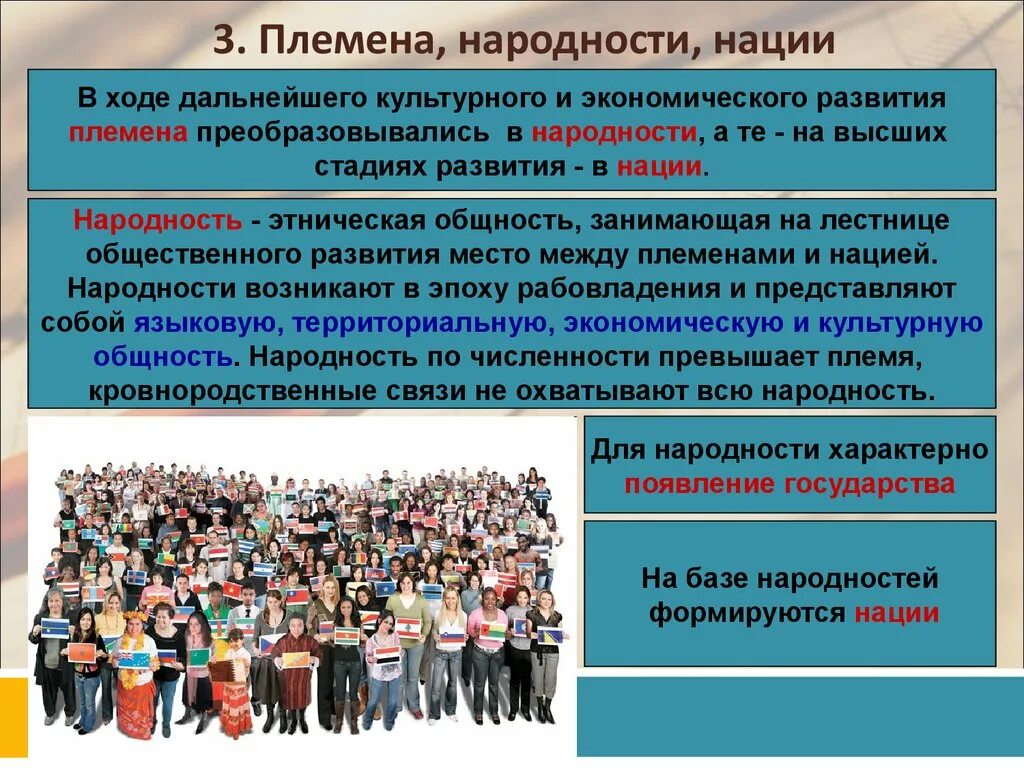 3. Племена, народности, нации

В ходе дальнейшего культурного и экономического развития племена преобразовывались в народности, а те - на высших стадиях развития - в нации.

Народность - этническая общность, занимающая на лестнице общественного развития место между племенами и нацией. Народности возникают в эпоху рабовладения и представляют собой языковую, территориальную, экономическую и культурную общность. Народность по численности превышает племя, кровнородственные связи не охватывают всю народность.

Для народности характерно появление государства

На базе народностей формируются нации